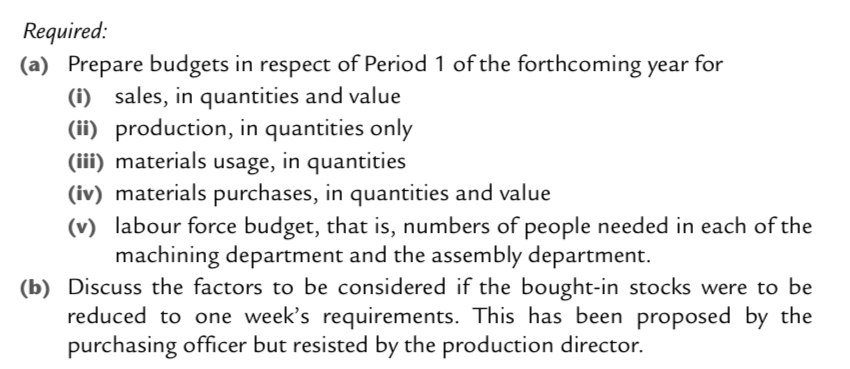 Required:

(a) Prepare budgets in respect of Period 1 of the forthcoming year for

(i) sales, in quantities and value

(ii) production, in quantities only

(iii) materials usage, in quantities

(iv) materials purchases, in quantities and value

(v) labour force budget, that is, numbers of people needed in each of the machining department and the assembly department.

(b) Discuss the factors to be considered if the bought-in stocks were to be reduced to one week's requirements. This has been proposed by the purchasing officer but resisted by the production director.